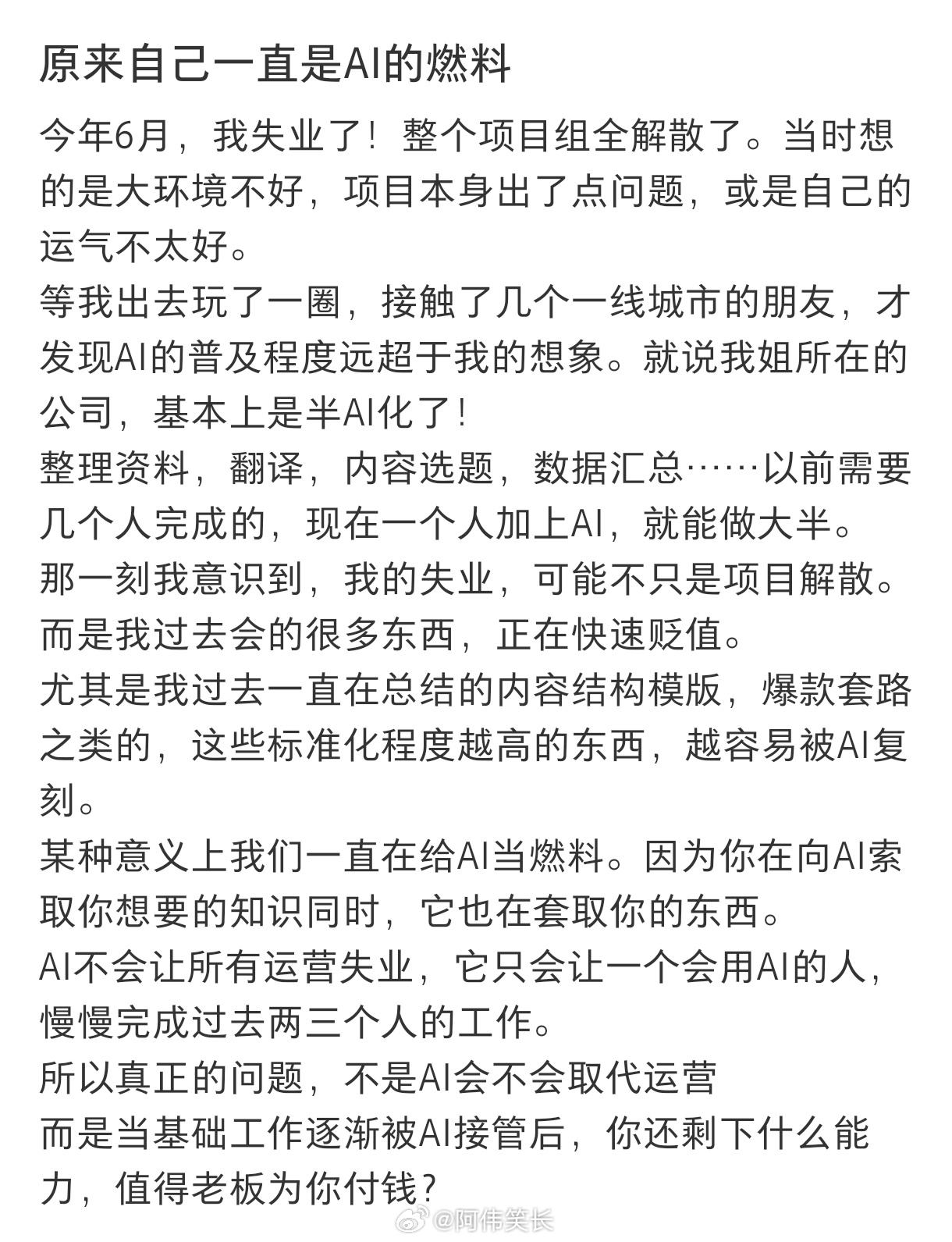 原来自己一直是AI的燃料

今年6月，我失业了！整个项目组全解散了。当时想的是大环境不好，项目本身出了点问题，或是自己的运气不太好。
等我出去玩了一圈，接触了几个一线城市的朋友，才发现AI的普及程度远超于我的想象。就说我姐所在的公司，基本上是半AI化了！
整理资料，翻译，内容选题，数据汇总……以前需要几个人完成的，现在一个人加上AI，就能做大半。
那一刻我意识到，我的失业，可能不只是项目解散。
而是我过去会的很多东西，正在快速贬值。
尤其是我过去一直在总结的内容结构模版，爆款套路之类的，这些标准化程度越高的东西，越容易被AI复刻。
某种意义上我们一直在给AI当燃料。因为你在向AI索取你想要的知识同时，它也在套取你的东西。
AI不会让所有运营失业，它只会让一个会用AI的人，慢慢完成过去两三个人的工作。
所以真正的问题，不是AI会不会取代运营
而是当基础工作逐渐被AI接管后，你还剩下什么能力，值得老板为你付钱？

@阿伟笑长